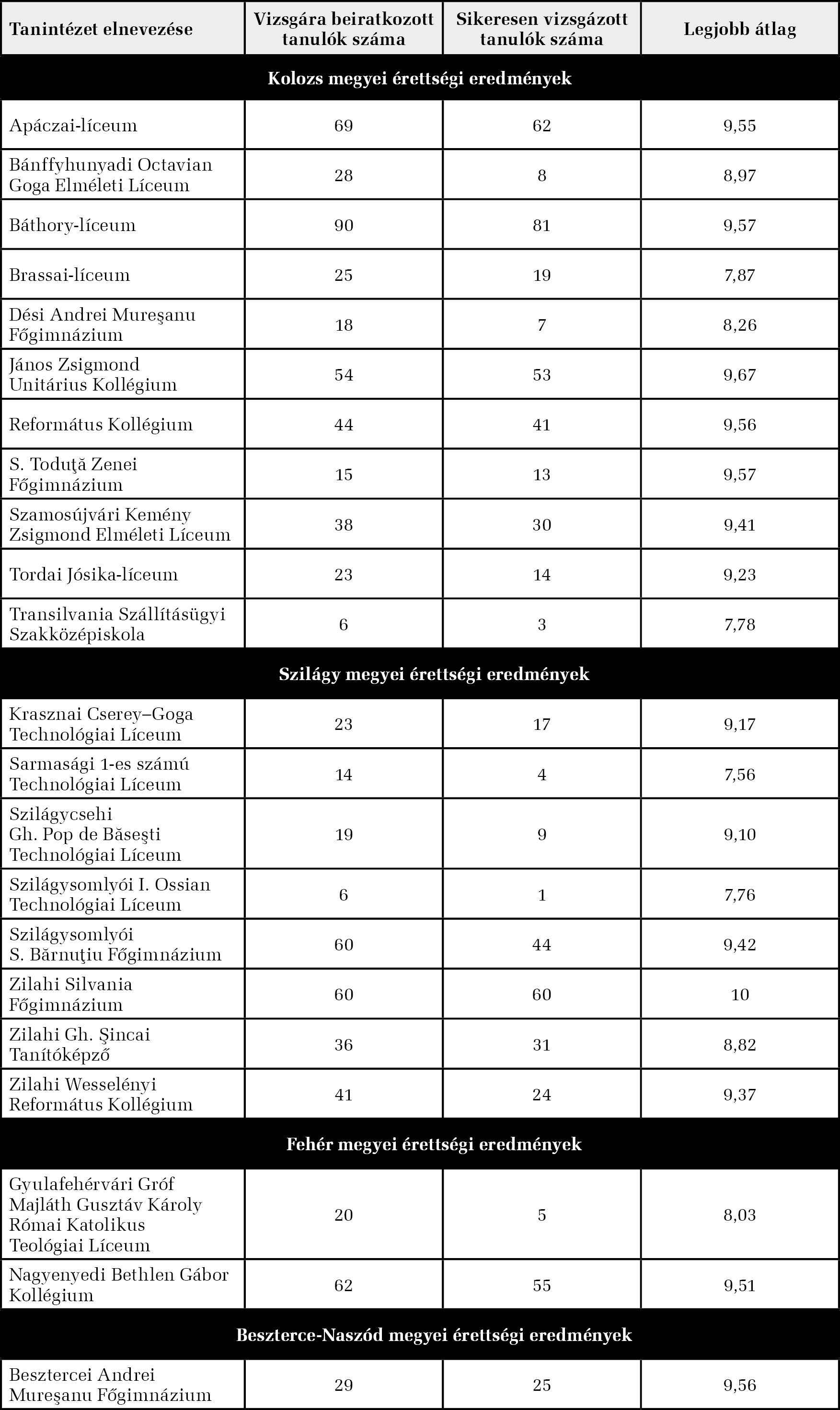 | Tanintézet elnevezése | Vizsgára beiratkozott tanulók száma | Sikeresen vizsgázott tanulók száma | Legjobb átlag |
|---|---|---|---|
| Kolozs megyei érettségi eredmények | | | |
| Apáczai-líceum | 69 | 62 | 9,55 |
| Bánffyhunyadi Octavian Goga Elméleti Líceum | 28 | 8 | 8,97 |
| Báthory-líceum | 90 | 81 | 9,57 |
| Brassai-líceum | 25 | 19 | 7,87 |
| Dési Andrei Mureşanu Főgimnázium | 18 | 7 | 8,26 |
| János Zsigmond Unitárius Kollégium | 54 | 53 | 9,67 |
| Református Kollégium | 44 | 41 | 9,56 |
| S. Toduţă Zenei Főgimnázium | 15 | 13 | 9,57 |
| Szamosújvári Kemény Zsigmond Elméleti Líceum | 38 | 30 | 9,41 |
| Tordai Jósika-líceum | 23 | 14 | 9,23 |
| Transilvania Szállításügyi Szakközépiskola | 6 | 3 | 7,78 |
| Szilágy megyei érettségi eredmények | | | |
| Krasznai Cserey–Goga Technológiai Líceum | 23 | 17 | 9,17 |
| Sarmasági 1-es számú Technológiai Líceum | 14 | 4 | 7,56 |
| Szilágycsehi Gh. Pop de Băseşti Technológiai Líceum | 19 | 9 | 9,10 |
| Szilágysomlyói I. Ossian Technológiai Líceum | 6 | 1 | 7,76 |
| Szilágysomlyói S. Bărnuţiu Főgimnázium | 60 | 44 | 9,42 |
| Zilahi Silvania Főgimnázium | 60 | 60 | 10 |
| Zilahi Gh. Şincai Tanítóképző | 36 | 31 | 8,82 |
| Zilahi Wesselényi Református Kollégium | 41 | 24 | 9,37 |
| Fehér megyei érettségi eredmények | | | |
| Gyulafehérvári Gróf Majláth Gusztáv Károly Római Katolikus Teológiai Líceum | 20 | 5 | 8,03 |
| Nagyenyedi Bethlen Gábor Kollégium | 62 | 55 | 9,51 |
| Beszterce-Naszód megyei érettségi eredmények | | | |
| Besztercei Andrei Mureşanu Főgimnázium | 29 | 25 | 9,56 |